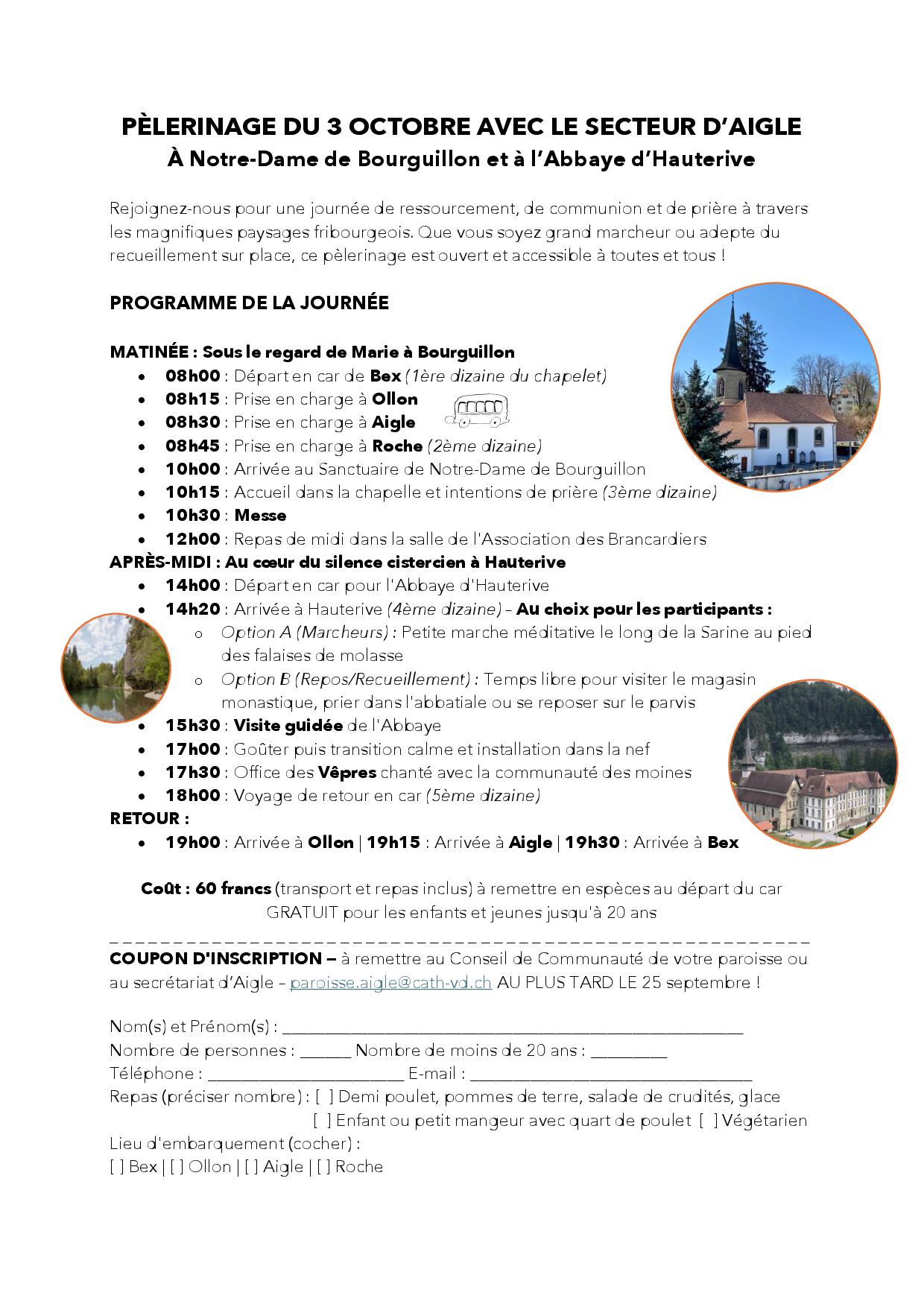 PÈLERINAGE DU 3 OCTOBRE AVEC LE SECTEUR D'AIGLE
À Notre-Dame de Bourguillon et à l'Abbaye d'Hauterive

Rejoignez-nous pour une journée de ressourcement, de communion et de prière à travers les magnifiques paysages fribourgeois. Que vous soyez grand marcheur ou adepte du recueillement sur place, ce pèlerinage est ouvert et accessible à toutes et tous !

PROGRAMME DE LA JOURNÉE

MATINÉE : Sous le regard de Marie à Bourguillon
• 08h00 : Départ en car de Bex (1ère dizaine du chapelet)
• 08h15 : Prise en charge à Ollon
• 08h30 : Prise en charge à Aigle
• 08h45 : Prise en charge à Roche (2ème dizaine)
• 10h00 : Arrivée au Sanctuaire de Notre-Dame de Bourguillon
• 10h15 : Accueil dans la chapelle et intentions de prière (3ème dizaine)
• 10h30 : Messe
• 12h00 : Repas de midi dans la salle de l'Association des Brancardiers
APRÈS-MIDI : Au cœur du silence cistercien à Hauterive
• 14h00 : Départ en car pour l'Abbaye d'Hauterive
• 14h20 : Arrivée à Hauterive (4ème dizaine) – Au choix pour les participants :
o Option A (Marcheurs) : Petite marche méditative le long de la Sarine au pied des falaises de molasse
o Option B (Repos/Recueillement) : Temps libre pour visiter le magasin monastique, prier dans l'abbatiale ou se reposer sur le parvis
• 15h30 : Visite guidée de l'Abbaye
• 17h00 : Goûter puis transition calme et installation dans la nef
• 17h30 : Office des Vêpres chanté avec la communauté des moines
• 18h00 : Voyage de retour en car (5ème dizaine)
RETOUR :
• 19h00 : Arrivée à Ollon | 19h15 : Arrivée à Aigle | 19h30 : Arrivée à Bex

Coût : 60 francs (transport et repas inclus) à remettre en espèces au départ du car
GRATUIT pour les enfants et jeunes jusqu'à 20 ans

COUPON D'INSCRIPTION – à remettre au Conseil de Communauté de votre paroisse ou au secrétariat d'Aigle – paroisse.aigle@cath-vd.ch AU PLUS TARD LE 25 septembre !

Nom(s) et Prénom(s) : ____
Nombre de personnes : ____ Nombre de moins de 20 ans : ____
Téléphone : ____ E-mail : ____
Repas (préciser nombre) : [ ] Demi poulet, pommes de terre, salade de crudités, glace
[ ] Enfant ou petit mangeur avec quart de poulet [ ] Végétarien
Lieu d'embarquement (cocher) :
[ ] Bex | [ ] Ollon | [ ] Aigle | [ ] Roche